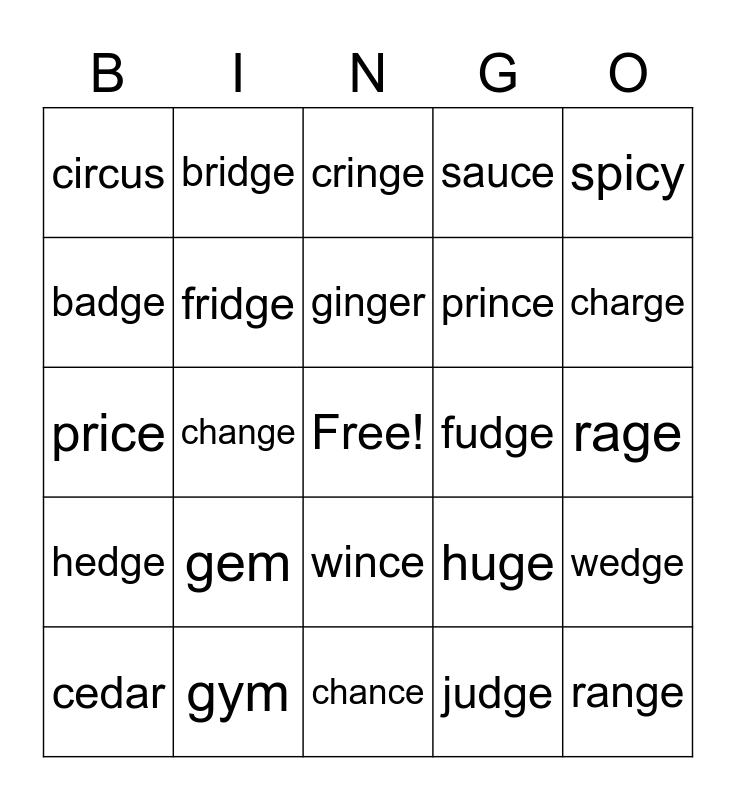 | B | I | N | G | O |
|---|---|---|---|---|
| circus | bridge | cringe | sauce | spicy |
| badge | fridge | ginger | prince | charge |
| price | change | Free! | fudge | rage |
| hedge | gem | wince | huge | wedge |
| cedar | gym | chance | judge | range |